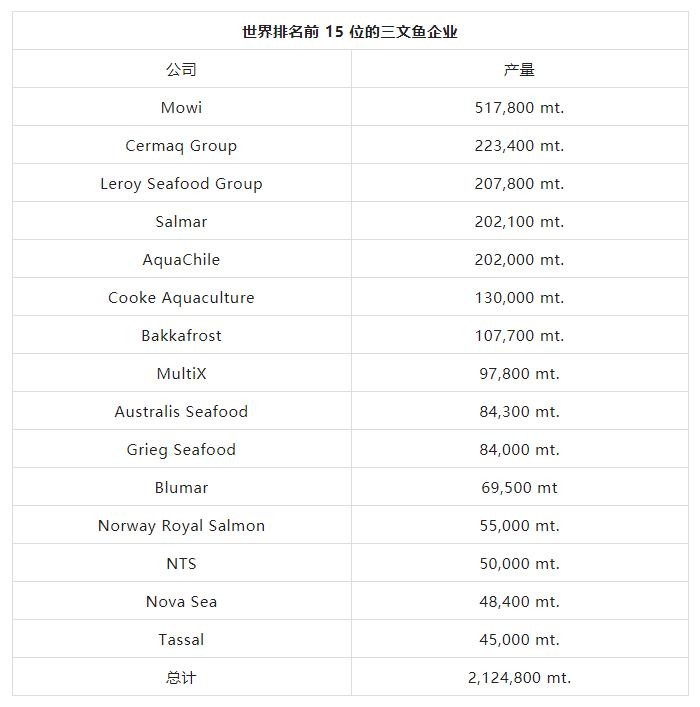 世界排名前 15 位的三文鱼企业

| 公司 | 产量 |
|---|---|
| Mowi | 517,800 mt. |
| Cermaq Group | 223,400 mt. |
| Leroy Seafood Group | 207,800 mt. |
| Salmar | 202,100 mt. |
| AquaChile | 202,000 mt. |
| Cooke Aquaculture | 130,000 mt. |
| Bakkafrost | 107,700 mt. |
| MultiX | 97,800 mt. |
| Australis Seafood | 84,300 mt. |
| Grieg Seafood | 84,000 mt. |
| Blumar | 69,500 mt |
| Norway Royal Salmon | 55,000 mt. |
| NTS | 50,000 mt. |
| Nova Sea | 48,400 mt. |
| Tassal | 45,000 mt. |
| 总计 | 2,124,800 mt. |